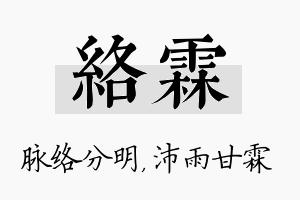 絡霖

脉络分明，沛雨甘霖